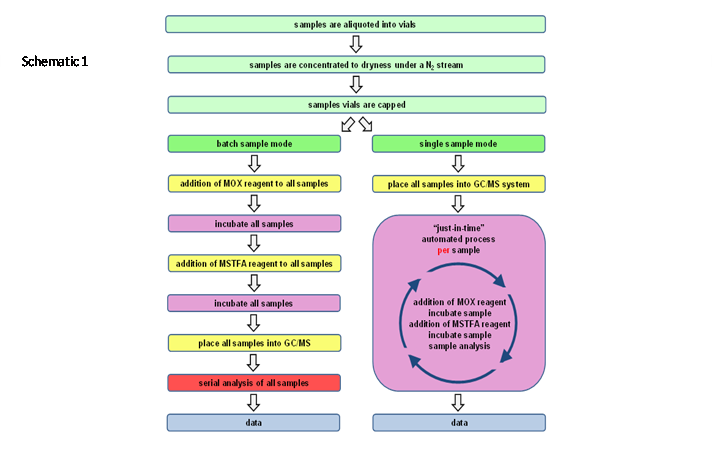 Schematic 1

samples are aliquoted into vials

samples are concentrated to dryness under a $N_2$ stream

samples vials are capped

batch sample mode

addition of MOX reagent to all samples

incubate all samples

addition of MSTFA reagent to all samples

incubate all samples

place all samples into GC/MS

serial analysis of all samples

data

single sample mode

place all samples into GC/MS system

"just-in-time" automated process per sample

addition of MOX reagent
incubate sample
addition of MSTFA reagent
incubate sample
sample analysis

data